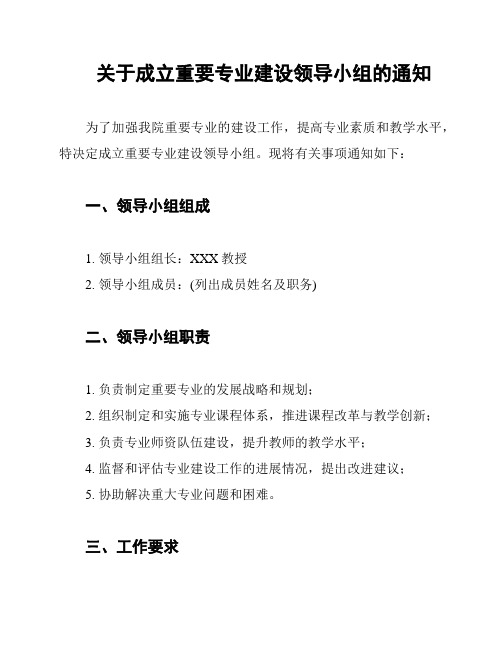 关于成立重要专业建设领导小组的通知

为了加强我院重要专业的建设工作，提高专业素质和教学水平，特决定成立重要专业建设领导小组。现将有关事项通知如下：

一、领导小组组成

1. 领导小组组长：XXX 教授
2. 领导小组成员：(列出成员姓名及职务)

二、领导小组职责

1. 负责制定重要专业的发展战略和规划；
2. 组织制定和实施专业课程体系，推进课程改革与教学创新；
3. 负责专业师资队伍建设，提升教师的教学水平；
4. 监督和评估专业建设工作的进展情况，提出改进建议；
5. 协助解决重大专业问题和困难。

三、工作要求